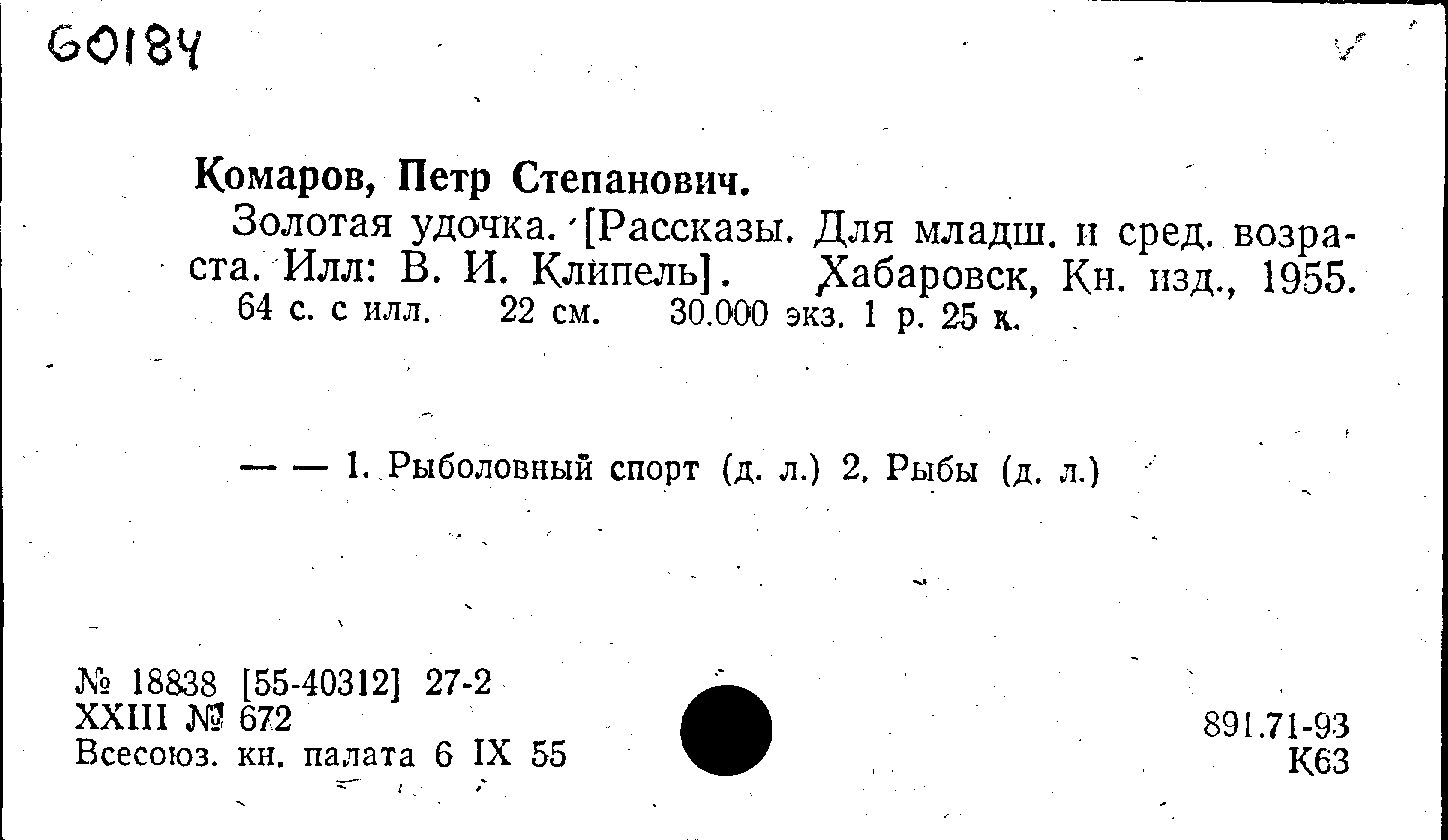 60184

Комаров, Петр Степанович.

Золотая удочка. [Рассказы. Для младш. и сред. возраста. Илл: В. И. Клипель]. Хабаровск, Кн. изд., 1955. 64 с. с илл. 22 см. 30.000 экз. 1 р. 25 к.

— — 1. Рыболовный спорт (д. л.) 2. Рыбы (д. л.)

№ 18838 [55-40312] 27-2
XXIII № 672
Всесоюз. кн. палата 6 IX 55

891.71-93
К63